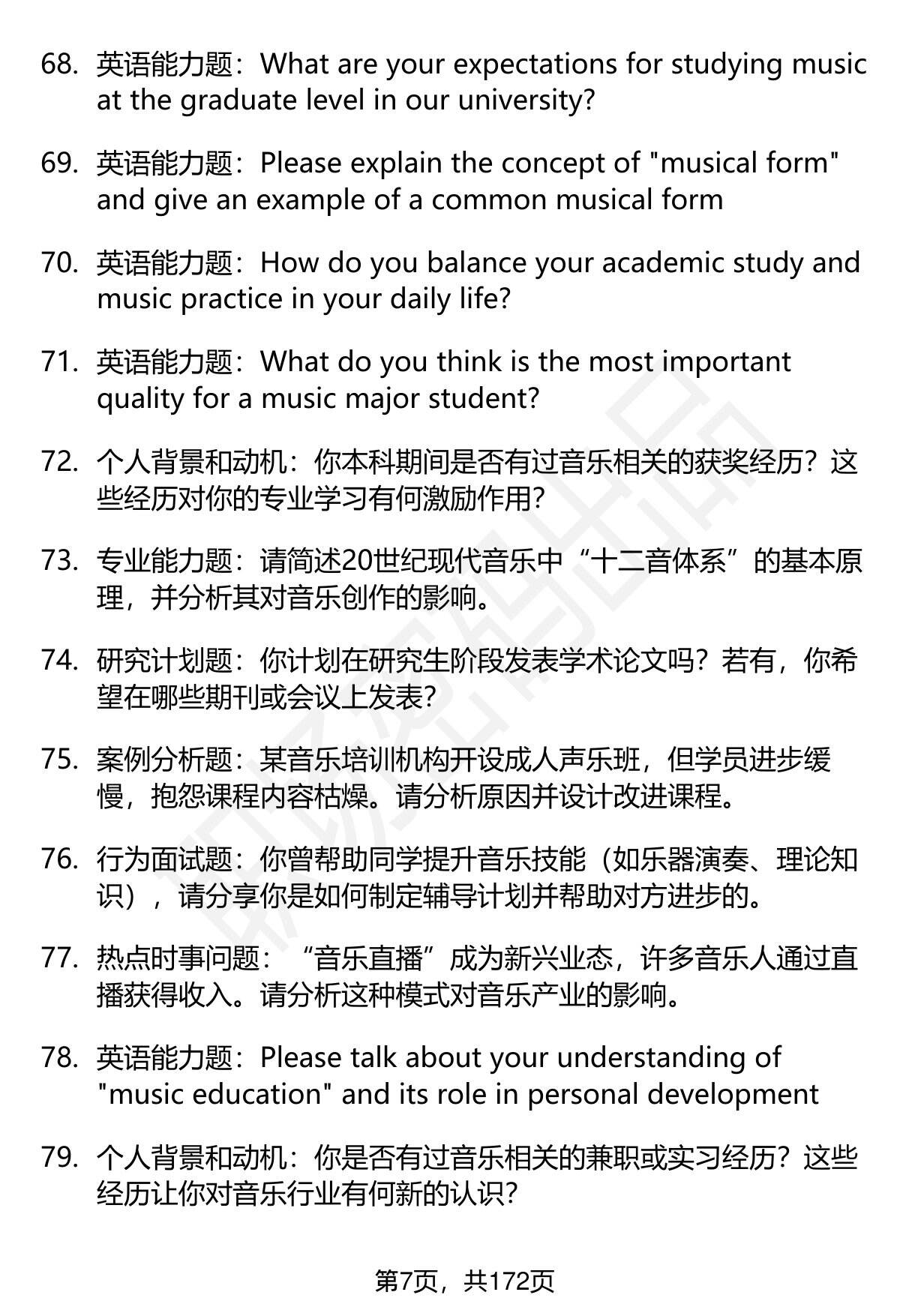 68. 英语能力题：What are your expectations for studying music at the graduate level in our university?

69. 英语能力题：Please explain the concept of "musical form" and give an example of a common musical form

70. 英语能力题：How do you balance your academic study and music practice in your daily life?

71. 英语能力题：What do you think is the most important quality for a music major student?

72. 个人背景和动机：你本科期间是否有过音乐相关的获奖经历？这些经历对你的专业学习有何激励作用？

73. 专业能力题：请简述20世纪现代音乐中“十二音体系”的基本原理，并分析其对音乐创作的影响。

74. 研究计划题：你计划在研究生阶段发表学术论文吗？若有，你希望在哪些期刊或会议上发表？

75. 案例分析题：某音乐培训机构开设成人声乐班，但学员进步缓慢，抱怨课程内容枯燥。请分析原因并设计改进课程。

76. 行为面试题：你曾帮助同学提升音乐技能（如乐器演奏、理论知识），请分享你是如何制定辅导计划并帮助对方进步的。

77. 热点时事问题：“音乐直播”成为新兴业态，许多音乐人通过直播获得收入。请分析这种模式对音乐产业的影响。

78. 英语能力题：Please talk about your understanding of "music education" and its role in personal development

79. 个人背景和动机：你是否有过音乐相关的兼职或实习经历？这些经历让你对音乐行业有何新的认识？

第7页，共172页